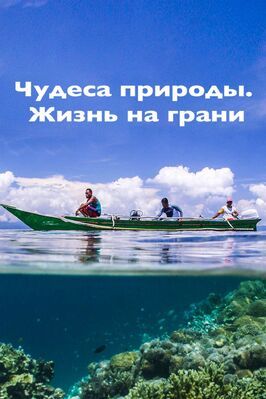 Чудеса природы. Жизнь на грани